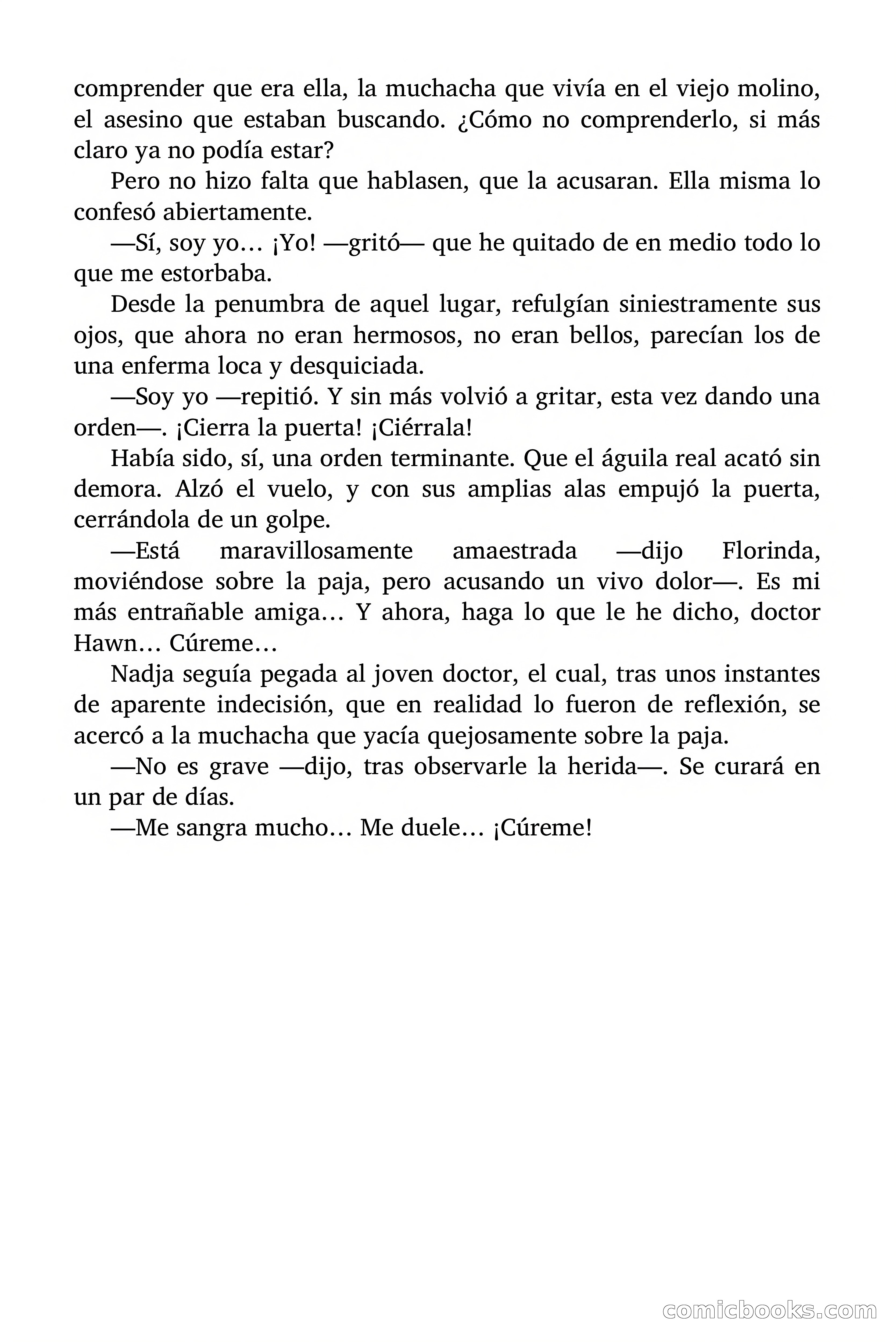 comprender que era ella, la muchacha que vivía en el viejo molino, el asesino que estaban buscando. ¿Cómo no comprenderlo, si más claro ya no podía estar?

Pero no hizo falta que hablasen, que la acusaran. Ella misma lo confesó abiertamente.

—Sí, soy yo… ¡Yo! —gritó— que he quitado de en medio todo lo que me estorbaba.

Desde la penumbra de aquel lugar, refulgían siniestramente sus ojos, que ahora no eran hermosos, no eran bellos, parecían los de una enferma loca y desquiciada.

—Soy yo —repitió. Y sin más volvió a gritar, esta vez dando una orden—. ¡Cierra la puerta! ¡Ciérrala!

Había sido, sí, una orden terminante. Que el águila real acató sin demora. Alzó el vuelo, y con sus amplias alas empujó la puerta, cerrándola de un golpe.

—Está maravillosamente amaestrada —dijo Florinda, moviéndose sobre la paja, pero acusando un vivo dolor—. Es mi más entrañable amiga… Y ahora, haga lo que le he dicho, doctor Hawn… Cúreme…

Nadja seguía pegada al joven doctor, el cual, tras unos instantes de aparente indecisión, que en realidad lo fueron de reflexión, se acercó a la muchacha que yacía quejosamente sobre la paja.

—No es grave —dijo, tras observarle la herida—. Se curará en un par de días.

—Me sangra mucho… Me duele… ¡Cúreme!

comicbooks.com